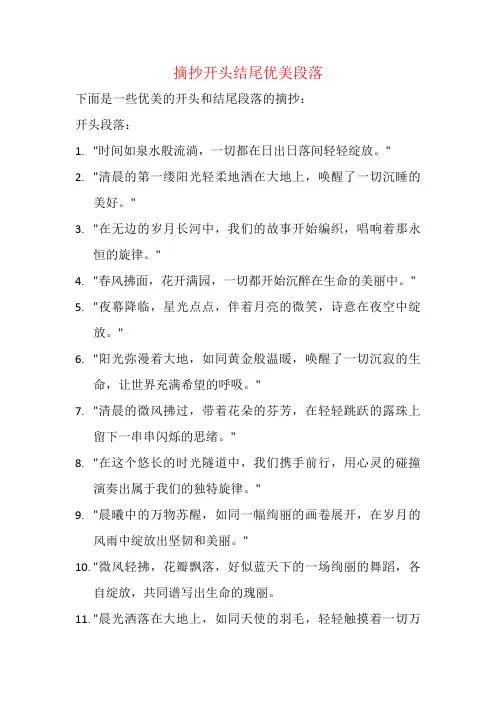 摘抄开头结尾优美段落

下面是一些优美的开头和结尾段落的摘抄：

开头段落：

1. "时间如泉水般流淌，一切都在日出日落间轻轻绽放。"

2. "清晨的第一缕阳光轻柔地洒在大地上，唤醒了一切沉睡的美好。"

3. "在无边的岁月长河中，我们的故事开始编织，唱响着那永恒的旋律。"

4. "春风拂面，花开满园，一切都开始沉醉在生命的美丽中。"

5. "夜幕降临，星光点点，伴着月亮的微笑，诗意在夜空中绽放。"

6. "阳光弥漫着大地，如同黄金般温暖，唤醒了一切沉寂的生命，让世界充满希望的呼吸。"

7. "清晨的微风拂过，带着花朵的芬芳，在轻轻跳跃的露珠上留下一串串闪烁的思绪。"

8. "在这个悠长的时光隧道中，我们携手前行，用心灵的碰撞演奏出属于我们的独特旋律。"

9. "晨曦中的万物苏醒，如同一幅绚丽的画卷展开，在岁月的风雨中绽放出坚韧和美丽。"

10. "微风轻拂，花瓣飘落，好似蓝天下的一场绚丽的舞蹈，各自绽放，共同谱写出生命的瑰丽。

11. "晨光洒落在大地上，如同天使的羽毛，轻轻触摸着一切万